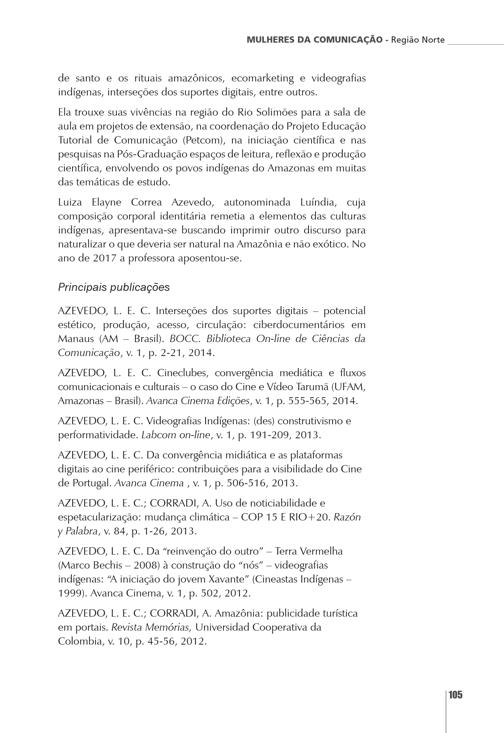 MULHERES DA COMUNICAÇÃO - Região Norte

de santo e os rituais amazônicos, ecomarketing e videografias indígenas, interseções dos suportes digitais, entre outros.

Ela trouxe suas vivências na região do Rio Solimões para a sala de aula em projetos de extensão, na coordenação do Projeto Educação Tutorial de Comunicação (Petcom), na iniciação científica e nas pesquisas na Pós-Graduação espaços de leitura, reflexão e produção científica, envolvendo os povos indígenas do Amazonas em muitas das temáticas de estudo.

Luiza Elayne Correa Azevedo, autonominada Luíndia, cuja composição corporal identitária remetia a elementos das culturas indígenas, apresentava-se buscando imprimir outro discurso para naturalizar o que deveria ser natural na Amazônia e não exótico. No ano de 2017 a professora aposentou-se.

Principais publicações

AZEVEDO, L. E. C. Interseções dos suportes digitais – potencial estético, produção, acesso, circulação: ciberdocumentários em Manaus (AM – Brasil). BOCC. Biblioteca On-line de Ciências da Comunicação, v. 1, p. 2-21, 2014.

AZEVEDO, L. E. C. Cineclubes, convergência mediática e fluxos comunicacionais e culturais – o caso do Cine e Vídeo Tarumã (UFAM, Amazonas – Brasil). Avanca Cinema Edições, v. 1, p. 555-565, 2014.

AZEVEDO, L. E. C. Videografias Indígenas: (des) construtivismo e performatividade. Labcom on-line, v. 1, p. 191-209, 2013.

AZEVEDO, L. E. C. Da convergência midiática e as plataformas digitais ao cine periférico: contribuições para a visibilidade do Cine de Portugal. Avanca Cinema , v. 1, p. 506-516, 2013.

AZEVEDO, L. E. C.; CORRADI, A. Uso de noticiabilidade e espetacularização: mudança climática – COP 15 E RIO+20. Razón y Palabra, v. 84, p. 1-26, 2013.

AZEVEDO, L. E. C. Da "reinvenção do outro" – Terra Vermelha (Marco Bechis – 2008) à construção do "nós" – videografias indígenas: "A iniciação do jovem Xavante" (Cineastas Indígenas – 1999). Avanca Cinema, v. 1, p. 502, 2012.

AZEVEDO, L. E. C.; CORRADI, A. Amazônia: publicidade turística em portais. Revista Memórias, Universidad Cooperativa da Colombia, v. 10, p. 45-56, 2012.

105